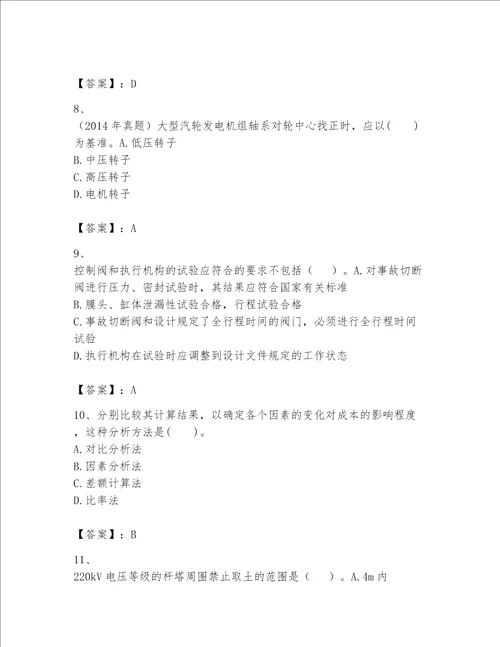 【答案】：D

8、
（2014 年真题）大型汽轮发电机组轴系对轮中心找正时，应以(　　)为基准。A. 低压转子
B. 中压转子
C. 高压转子
D. 电机转子

【答案】：A

9、
控制阀和执行机构的试验应符合的要求不包括（　　）。A. 对事故切断阀进行压力、密封试验时，其结果应符合国家有关标准
B. 膜头、缸体泄漏性试验合格，行程试验合格
C. 事故切断阀和设计规定了全行程时间的阀门，必须进行全行程时间试验
D. 执行机构在试验时应调整到设计文件规定的工作状态

【答案】：A

10、分别比较其计算结果，以确定各个因素的变化对成本的影响程度，这种分析方法是(　　)。
A. 对比分析法
B. 因素分析法
C. 差额计算法
D. 比率法

【答案】：B

11、
220kV 电压等级的杆塔周围禁止取土的范围是（　　）。A. 4m 内